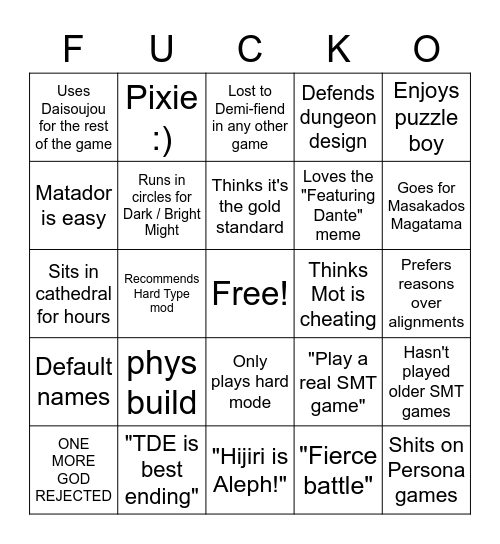 | F | U | C | K | O |
|---|---|---|---|---|
| Uses Daisoujou for the rest of the game | Pixie :) | Lost to Demi-fiend in any other game | Defends dungeon design | Enjoys puzzle boy |
| Matador is easy | Runs in circles for Dark / Bright Might | Thinks it's the gold standard | Loves the "Featuring Dante" meme | Goes for Masakados Magatama |
| Sits in cathedral for hours | Recommends Hard Type mod | Free! | Thinks Mot is cheating | Prefers reasons over alignments |
| Default names | phys build | Only plays hard mode | "Play a real SMT game" | Hasn't played older SMT games |
| ONE MORE GOD REJECTED | "TDE is best ending" | "Hijiri is Aleph!" | "Fierce battle" | Shits on Persona games |